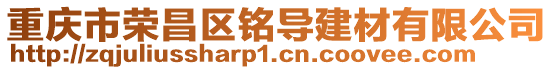 重庆市荣昌区铭导建材有限公司
http://zqjuliussharp1.cn.coovee.com